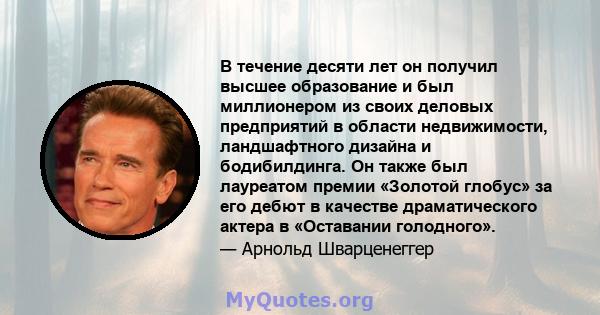 В течение десяти лет он получил высшее образование и был миллионером из своих деловых предприятий в области недвижимости, ландшафтного дизайна и бодибилдинга. Он также был лауреатом премии «Золотой глобус» за его дебют в качестве драматического актера в «Оставании голодного».
— Арнольд Шварценеггер

MyQuotes.org